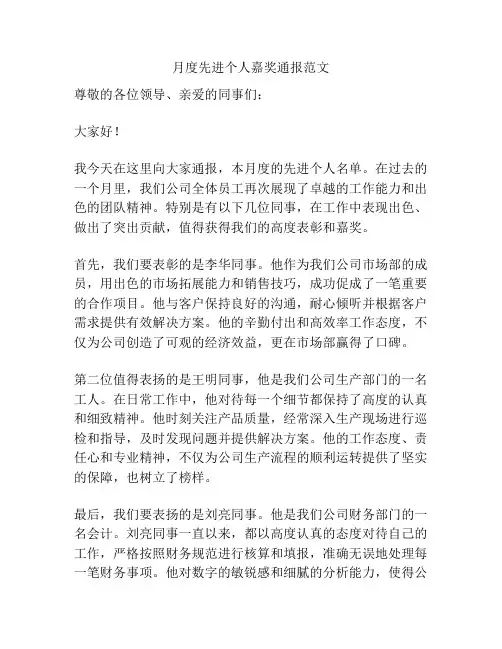 月度先进个人嘉奖通报范文

尊敬的各位领导、亲爱的同事们：

大家好！

我今天在这里向大家通报，本月度的先进个人名单。在过去的一个月里，我们公司全体员工再次展现了卓越的工作能力和出色的团队精神。特别是有以下几位同事，在工作中表现出色、做出了突出贡献，值得获得我们的高度表彰和嘉奖。

首先，我们要表彰的是李华同事。他作为我们公司市场部的成员，用出色的市场拓展能力和销售技巧，成功促成了一笔重要的合作项目。他与客户保持良好的沟通，耐心倾听并根据客户需求提供有效解决方案。他的辛勤付出和高效率工作态度，不仅为公司创造了可观的经济效益，更在市场部赢得了口碑。

第二位值得表扬的是王明同事，他是我们公司生产部门的一名工人。在日常工作中，他对待每一个细节都保持了高度的认真和细致精神。他时刻关注产品质量，经常深入生产现场进行巡检和指导，及时发现问题并提供解决方案。他的工作态度、责任心和专业精神，不仅为公司生产流程的顺利运转提供了坚实的保障，也树立了榜样。

最后，我们要表扬的是刘亮同事。他是我们公司财务部门的一名会计。刘亮同事一直以来，都以高度认真的态度对待自己的工作，严格按照财务规范进行核算和填报，准确无误地处理每一笔财务事项。他对数字的敏锐感和细腻的分析能力，使得公